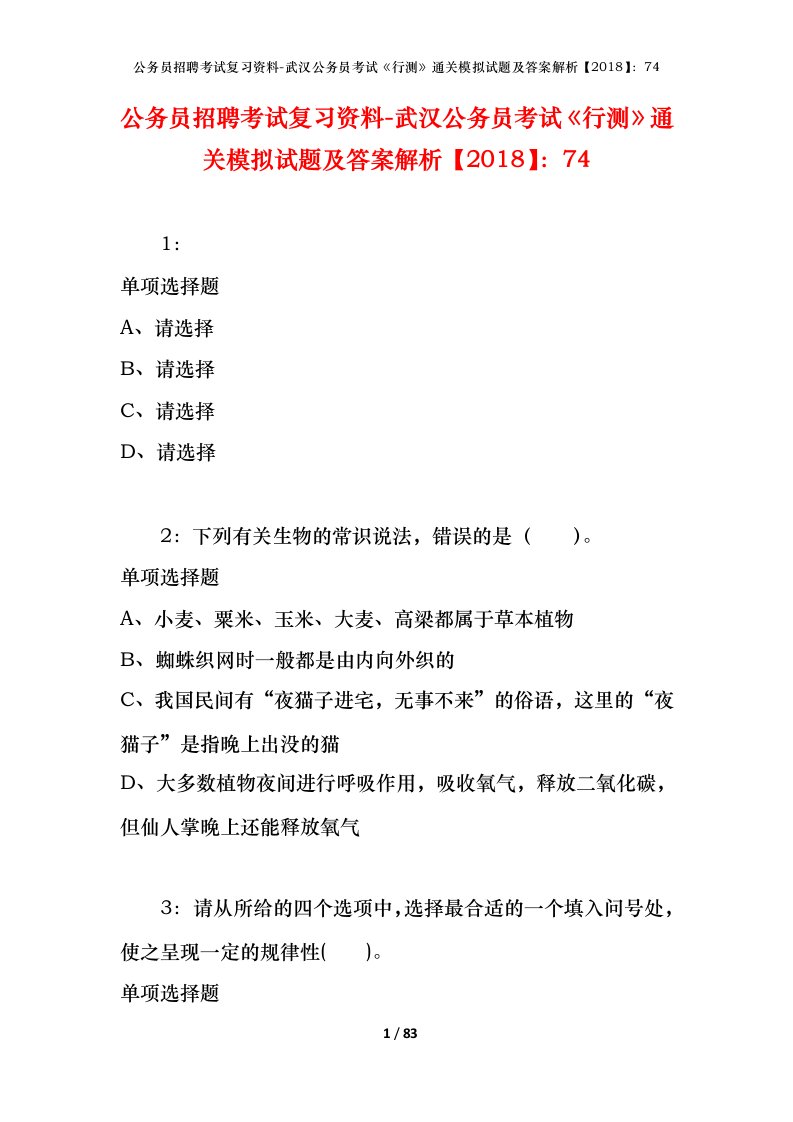 公务员招聘考试复习资料-武汉公务员考试《行测》通关模拟试题及答案解析【2018】：74

公务员招聘考试复习资料-武汉公务员考试《行测》通关模拟试题及答案解析【2018】：74

1：

单项选择题

A、请选择

B、请选择

C、请选择

D、请选择

2：下列有关生物的常识说法，错误的是（　　）。

单项选择题

A、小麦、粟米、玉米、大麦、高粱都属于草本植物

B、蜘蛛织网时一般都是由内向外织的

C、我国民间有“夜猫子进宅，无事不来”的俗语，这里的“夜猫子”是指晚上出没的猫

D、大多数植物夜间进行呼吸作用，吸收氧气，释放二氧化碳，但仙人掌晚上还能释放氧气

3：请从所给的四个选项中，选择最合适的一个填入问号处，使之呈现一定的规律性(　　)。

单项选择题

1 / 83